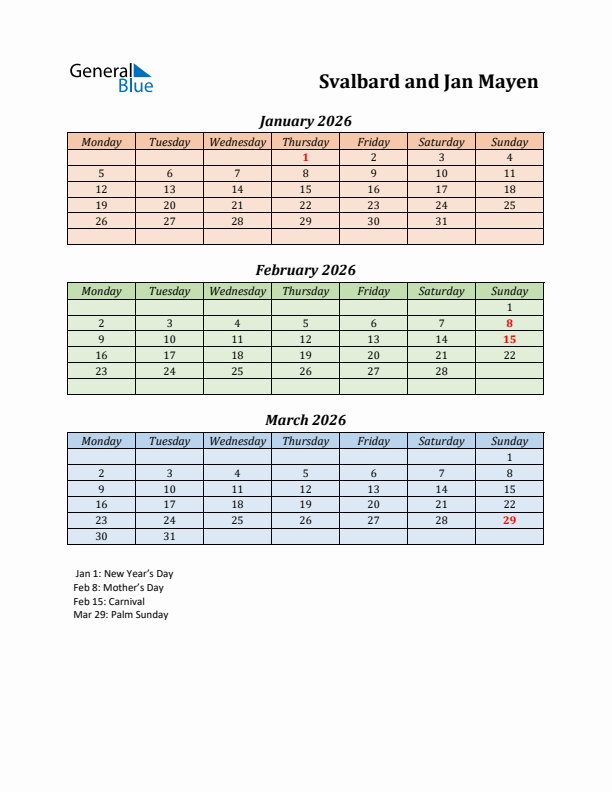 General Blue

Svalbard and Jan Mayen

January 2026

| Monday | Tuesday | Wednesday | Thursday | Friday | Saturday | Sunday |
|---|---|---|---|---|---|---|
| | | | 1 | 2 | 3 | 4 |
| 5 | 6 | 7 | 8 | 9 | 10 | 11 |
| 12 | 13 | 14 | 15 | 16 | 17 | 18 |
| 19 | 20 | 21 | 22 | 23 | 24 | 25 |
| 26 | 27 | 28 | 29 | 30 | 31 | |
| | | | | | | |

February 2026

| Monday | Tuesday | Wednesday | Thursday | Friday | Saturday | Sunday |
|---|---|---|---|---|---|---|
| | | | | | | 1 |
| 2 | 3 | 4 | 5 | 6 | 7 | 8 |
| 9 | 10 | 11 | 12 | 13 | 14 | 15 |
| 16 | 17 | 18 | 19 | 20 | 21 | 22 |
| 23 | 24 | 25 | 26 | 27 | 28 | |
| | | | | | | |

March 2026

| Monday | Tuesday | Wednesday | Thursday | Friday | Saturday | Sunday |
|---|---|---|---|---|---|---|
| | | | | | | 1 |
| 2 | 3 | 4 | 5 | 6 | 7 | 8 |
| 9 | 10 | 11 | 12 | 13 | 14 | 15 |
| 16 | 17 | 18 | 19 | 20 | 21 | 22 |
| 23 | 24 | 25 | 26 | 27 | 28 | 29 |
| 30 | 31 | | | | | |

Jan 1: New Year's Day
Feb 8: Mother's Day
Feb 15: Carnival
Mar 29: Palm Sunday